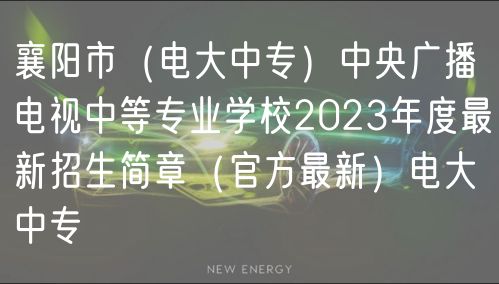 襄阳市（电大中专）中央广播电视中等专业学校2023年度最新招生简章（官方最新）电大中专

NEW ENERGY